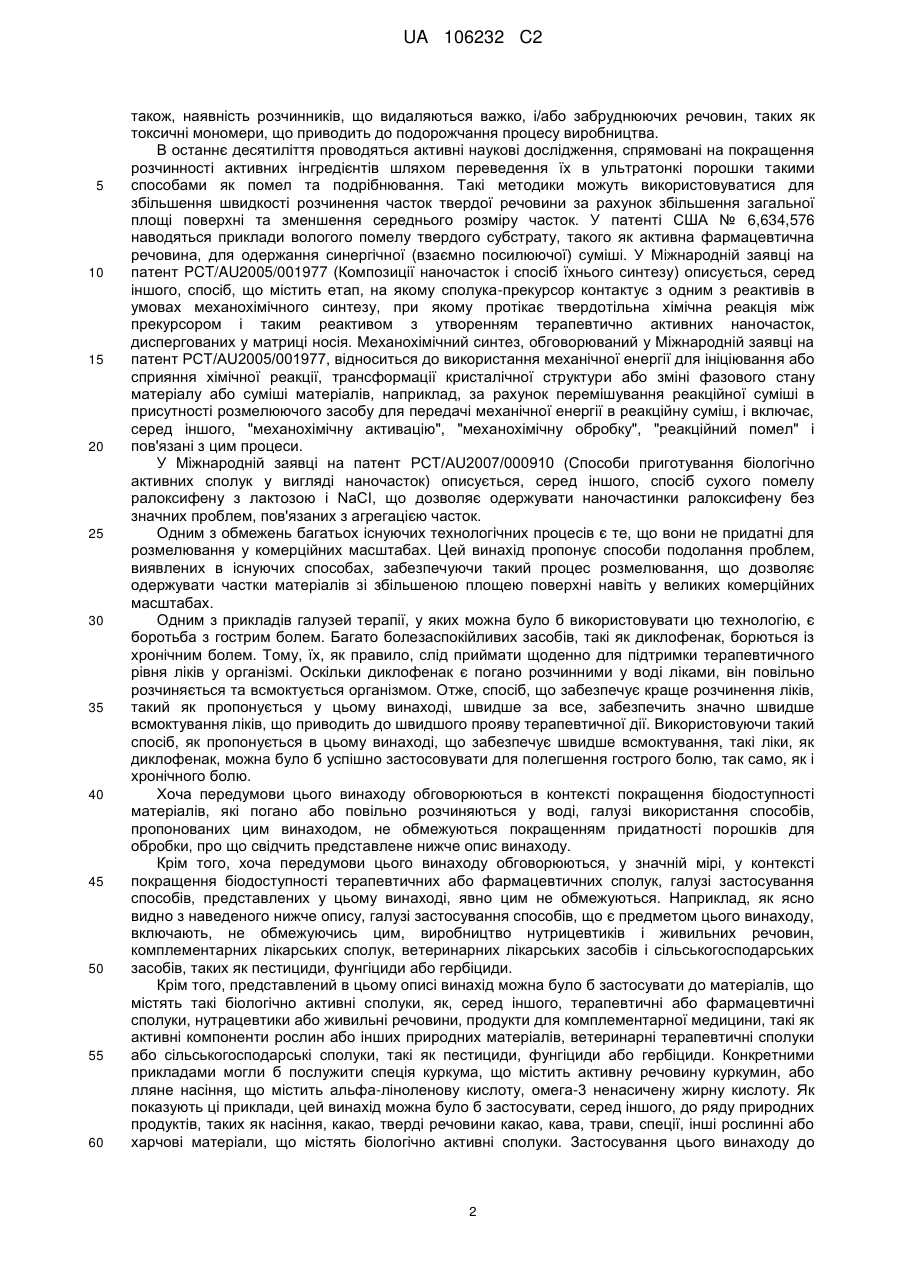 UA 106232 C2

також, наявність розчинників, що видаляються важко, і/або забруднюючих речовин, таких як токсичні мономери, що приводить до подорожчання процесу виробництва.

В останнє десятиліття проводяться активні наукові дослідження, спрямовані на покращення розчинності активних інгредієнтів шляхом переведення їх в ультратонкі порошки такими способами як помел та подрібнювання. Такі методики можуть використовуватися для збільшення швидкості розчинення часток твердої речовини за рахунок збільшення загальної площі поверхні та зменшення середнього розміру часток. У патенті США № 6,634,576 наводяться приклади вологого помелу твердого субстрату, такого як активна фармацевтична речовина, для одержання синергічної (взаємно посилюючої) суміші. У Міжнародній заявці на патент PCT/AU2005/001977 (Композиції наночасток і спосіб їхнього синтезу) описується, серед іншого, спосіб, що містить етап, на якому сполука-прекурсор контактує з одним з реактивів в умовах механохімічного синтезу, при якому протікає твердотільна хімічна реакція між прекурсором і таким реактивом з утворенням терапевтично активних наночасток, диспергованих у матриці носія. Механохімічний синтез, обговорюваний у Міжнародній заявці на патент PCT/AU2005/001977, відноситься до використання механічної енергії для ініціювання або сприяння хімічної реакції, трансформації кристалічної структури або зміні фазового стану матеріалу або суміші матеріалів, наприклад, за рахунок перемішування реакційної суміші в присутності розмелюючого засобу для передачі механічної енергії в реакційну суміш, і включає, серед іншого, "механохімічну активацію", "механохімічну обробку", "реакційний помел" і пов'язані з цим процеси.

У Міжнародній заявці на патент PCT/AU2007/000910 (Способи приготування біологічно активних сполук у вигляді наночасток) описується, серед іншого, спосіб сухого помелу ралоксифену з лактозою і NaCl, що дозволяє одержувати наночастинки ралоксифену без значних проблем, пов'язаних з агрегацією часток.

Одним з обмежень багатьох існуючих технологічних процесів є те, що вони не придатні для розмелювання у комерційних масштабах. Цей винахід пропонує способи подолання проблем, виявлених в існуючих способах, забезпечуючи такий процес розмелювання, що дозволяє одержувати частки матеріалів зі збільшеною площею поверхні навіть у великих комерційних масштабах.

Одним з прикладів галузей терапії, у яких можна було б використовувати цю технологію, є боротьба з гострим болем. Багато болезаспокійливих засобів, такі як диклофенак, борються із хронічним болем. Тому, їх, як правило, слід приймати щоденно для підтримки терапевтичного рівня ліків у організмі. Оскільки диклофенак є погано розчинними у воді ліками, він повільно розчиняється та всмоктується організмом. Отже, спосіб, що забезпечує краще розчинення ліків, такий як пропонується у цьому винаході, швидше за все, забезпечить значно швидше всмоктування ліків, що приводить до швидшого прояву терапевтичної дії. Використовуючи такий спосіб, як пропонується в цьому винаході, що забезпечує швидше всмоктування, такі ліки, як диклофенак, можна було б успішно застосовувати для полегшення гострого болю, так само, як і хронічного болю.

Хоча передумови цього винаходу обговорюються в контексті покращення біодоступності матеріалів, які погано або повільно розчиняються у воді, галузі використання способів, пропонованих цим винаходом, не обмежуються покращенням придатності порошків для обробки, про що свідчить представлене нижче опис винаходу.

Крім того, хоча передумови цього винаходу обговорюються, у значній мірі, у контексті покращення біодоступності терапевтичних або фармацевтичних сполук, галузі застосування способів, представлених у цьому винаході, явно цим не обмежуються. Наприклад, як ясно видно з наведеного нижче опису, галузі застосування способів, що є предметом цього винаходу, включають, не обмежуючись цим, виробництво нутрицевтиків і живильних речовин, комплементарних лікарських сполук, ветеринарних лікарських засобів і сільськогосподарських засобів, таких як пестициди, фунгіциди або гербіциди.

Крім того, представлений в цьому описі винахід можна було б застосувати до матеріалів, що містять такі біологічно активні сполуки, як, серед іншого, терапевтичні або фармацевтичні сполуки, нутрацевтики або живильні речовини, продукти для комплементарної медицини, такі як активні компоненти рослин або інших природних матеріалів, ветеринарні терапевтичні сполуки або сільськогосподарські сполуки, такі як пестициди, фунгіциди або гербіциди. Конкретними прикладами могли б послужити спеція куркума, що містить активну речовину куркумин, або лляне насіння, що містить альфа-ліноленову кислоту, омега-3 ненасичену жирну кислоту. Як показують ці приклади, цей винахід можна було б застосувати, серед іншого, до ряду природних продуктів, таких як насіння, какао, тверді речовини какао, кава, трави, спеції, інші рослинні або харчові матеріали, що містять біологічно активні сполуки. Застосування цього винаходу до

5
10
15
20
25
30
35
40
45
50
55
60

2